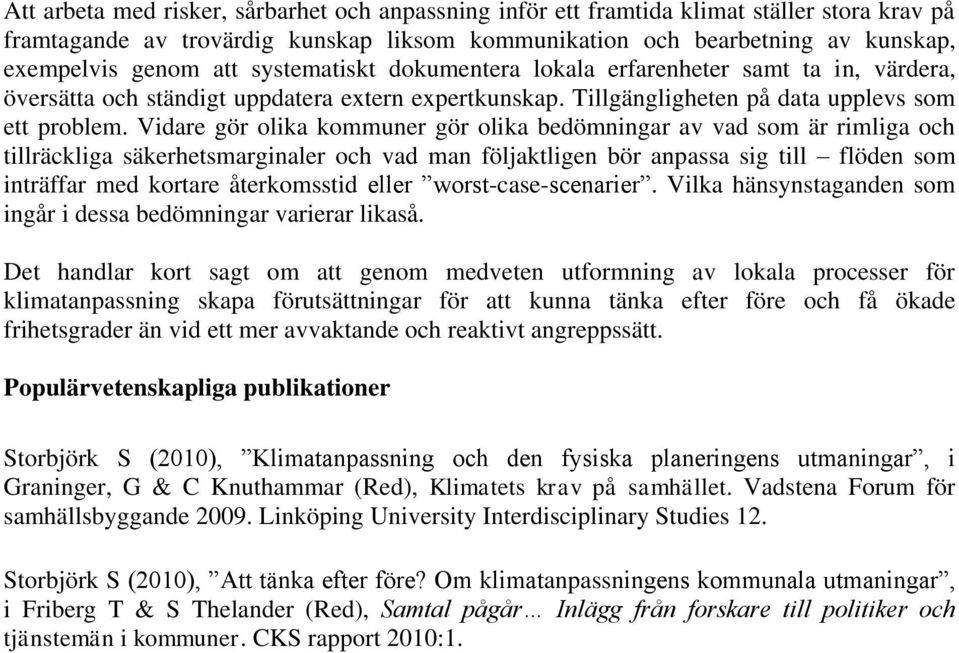 Att arbeta med risker, sårbarhet och anpassning inför ett framtida klimat ställer stora krav på framtagande av trovärdig kunskap liksom kommunikation och bearbetning av kunskap, exempelvis genom att systematiskt dokumentera lokala erfarenheter samt ta in, värdera, översätta och ständigt uppdatera extern expertkunskap. Tillgängligheten på data upplevs som ett problem. Vidare gör olika kommuner gör olika bedömningar av vad som är rimliga och tillräckliga säkerhetsmarginaler och vad man följaktligen bör anpassa sig till – flöden som inträffar med kortare återkomsstid eller ”worst-case-scenarier”. Vilka hänsynstaganden som ingår i dessa bedömningar varierar likaså.

Det handlar kort sagt om att genom medveten utformning av lokala processer för klimatanpassning skapa förutsättningar för att kunna tänka efter före och få ökade frihetsgrader än vid ett mer avvaktande och reaktivt angreppssätt.

Populärvetenskapliga publikationer

Storbjörk S (2010), ”Klimatanpassning och den fysiska planeringens utmaningar”, i Graninger, G & C Knuthammar (Red), Klimatets krav på samhället. Vadstena Forum för samhällsbyggande 2009. Linköping University Interdisciplinary Studies 12.

Storbjörk S (2010), ”Att tänka efter före? Om klimatanpassningens kommunala utmaningar”, i Friberg T & S Thelander (Red), Samtal pågår… Inlägg från forskare till politiker och tjänstemän i kommuner. CKS rapport 2010:1.